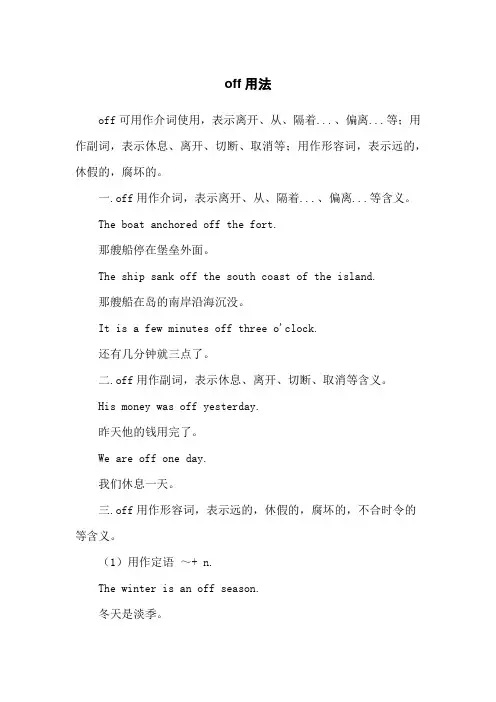 off 用法

off 可用作介词使用，表示离开、从、隔着...、偏离...等；用作副词，表示休息、离开、切断、取消等；用作形容词，表示远的，休假的，腐坏的。

一.off 用作介词，表示离开、从、隔着...、偏离...等含义。

The boat anchored off the fort.

那艘船停在堡垒外面。

The ship sank off the south coast of the island.

那艘船在岛的南岸沿海沉没。

It is a few minutes off three o'clock.

还有几分钟就三点了。

二.off 用作副词，表示休息、离开、切断、取消等含义。

His money was off yesterday.

昨天他的钱用完了。

We are off one day.

我们休息一天。

三.off 用作形容词，表示远的，休假的，腐坏的，不合时令的等含义。

（1）用作定语 ～+ n.

The winter is an off season.

冬天是淡季。